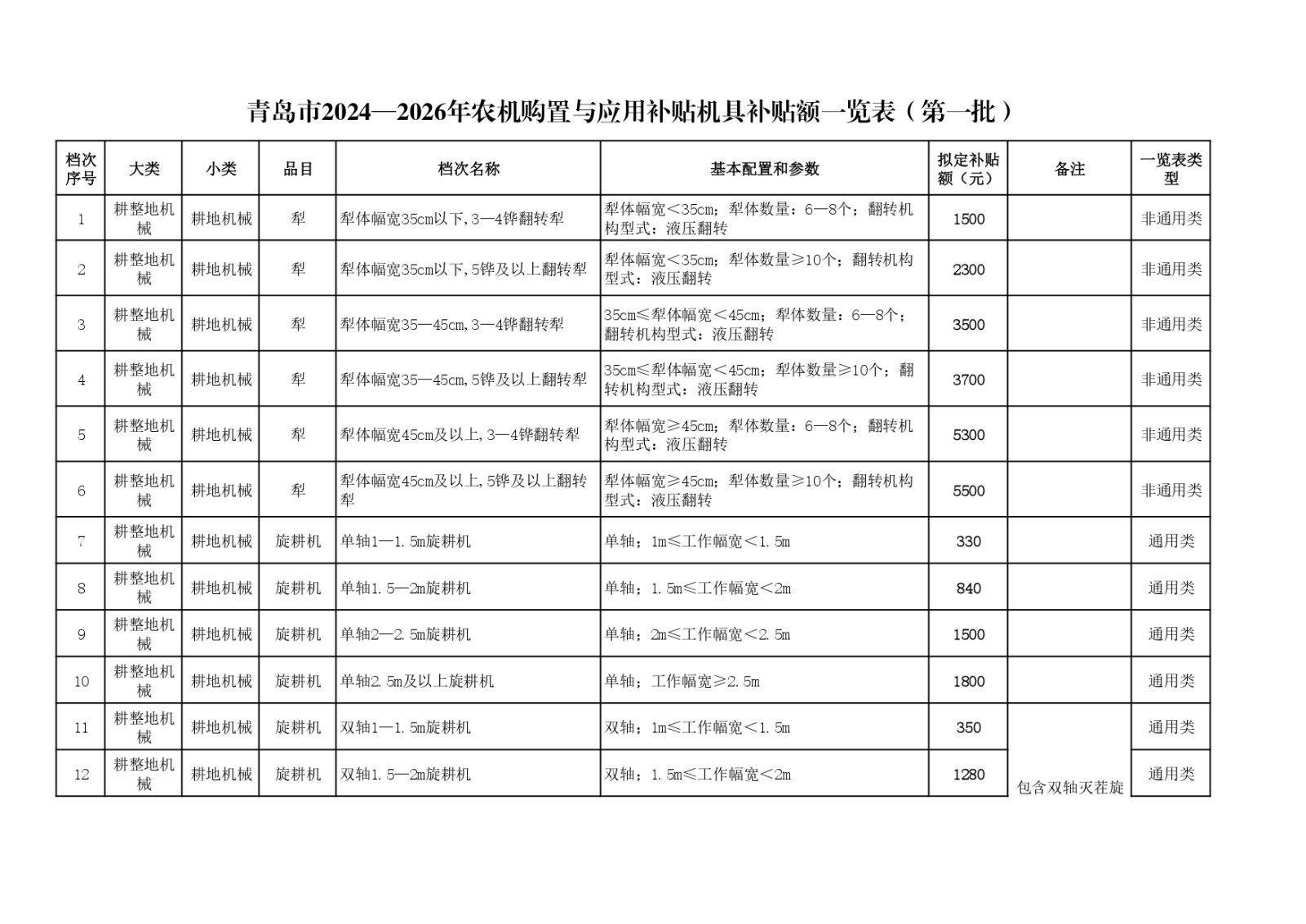 青岛市2024—2026年农机购置与应用补贴机具补贴额一览表（第一批）

| 档次序号 | 大类 | 小类 | 品目 | 档次名称 | 基本配置和参数 | 拟定补贴额（元） | 备注 | 一览表类型 |
|---|---|---|---|---|---|---|---|---|
| 1 | 耕整地机械 | 耕地机械 | 犁 | 犁体幅宽35cm以下，3—4铧翻转犁 | 犁体幅宽＜35cm；犁体数量：6—8个；翻转机构型式：液压翻转 | 1500 | | 非通用类 |
| 2 | 耕整地机械 | 耕地机械 | 犁 | 犁体幅宽35cm以下，5铧及以上翻转犁 | 犁体幅宽＜35cm；犁体数量≥10个；翻转机构型式：液压翻转 | 2300 | | 非通用类 |
| 3 | 耕整地机械 | 耕地机械 | 犁 | 犁体幅宽35—45cm，3—4铧翻转犁 | 35cm≤犁体幅宽＜45cm；犁体数量：6—8个；翻转机构型式：液压翻转 | 3500 | | 非通用类 |
| 4 | 耕整地机械 | 耕地机械 | 犁 | 犁体幅宽35—45cm，5铧及以上翻转犁 | 35cm≤犁体幅宽＜45cm；犁体数量≥10个；翻转机构型式：液压翻转 | 3700 | | 非通用类 |
| 5 | 耕整地机械 | 耕地机械 | 犁 | 犁体幅宽45cm及以上，3—4铧翻转犁 | 犁体幅宽≥45cm；犁体数量：6—8个；翻转机构型式：液压翻转 | 5300 | | 非通用类 |
| 6 | 耕整地机械 | 耕地机械 | 犁 | 犁体幅宽45cm及以上，5铧及以上翻转犁 | 犁体幅宽≥45cm；犁体数量≥10个；翻转机构型式：液压翻转 | 5500 | | 非通用类 |
| 7 | 耕整地机械 | 耕地机械 | 旋耕机 | 单轴1—1.5m旋耕机 | 单轴；1m≤工作幅宽＜1.5m | 330 | | 通用类 |
| 8 | 耕整地机械 | 耕地机械 | 旋耕机 | 单轴1.5—2m旋耕机 | 单轴；1.5m≤工作幅宽＜2m | 840 | | 通用类 |
| 9 | 耕整地机械 | 耕地机械 | 旋耕机 | 单轴2—2.5m旋耕机 | 单轴；2m≤工作幅宽＜2.5m | 1500 | | 通用类 |
| 10 | 耕整地机械 | 耕地机械 | 旋耕机 | 单轴2.5m及以上旋耕机 | 单轴；工作幅宽≥2.5m | 1800 | | 通用类 |
| 11 | 耕整地机械 | 耕地机械 | 旋耕机 | 双轴1—1.5m旋耕机 | 双轴；1m≤工作幅宽＜1.5m | 350 | 包含双轴灭茬旋 | 通用类 |
| 12 | 耕整地机械 | 耕地机械 | 旋耕机 | 双轴1.5—2m旋耕机 | 双轴；1.5m≤工作幅宽＜2m | 1280 | | 通用类 |